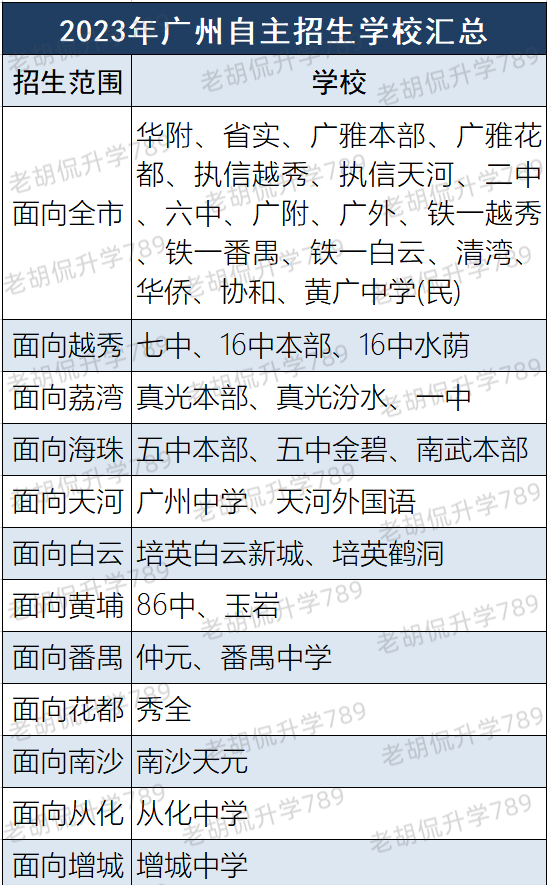 2023年广州自主招生学校汇总

| 招生范围 | 学校 |
|---|---|
| 面向全市 | 华附、省实、广雅本部、广雅花都、执信越秀、执信天河、二中、六中、广附、广外、铁一越秀、铁一番禺、铁一白云、清湾、华侨、协和、黄广中学(民) |
| 面向越秀 | 七中、16中本部、16中水荫 |
| 面向荔湾 | 真光本部、真光汾水、一中 |
| 面向海珠 | 五中本部、五中金碧、南武本部 |
| 面向天河 | 广州中学、天河外国语 |
| 面向白云 | 培英白云新城、培英鹤洞 |
| 面向黄埔 | 86中、玉岩 |
| 面向番禺 | 仲元、番禺中学 |
| 面向花都 | 秀全 |
| 面向南沙 | 南沙天元 |
| 面向从化 | 从化中学 |
| 面向增城 | 增城中学 |

老胡侃升学789